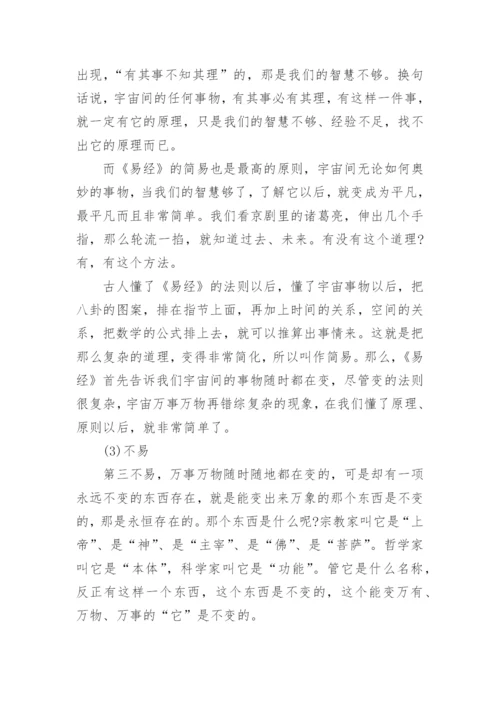 出现，“有其事不知其理”的，那是我们的智慧不够。换句话说，宇宙间的任何事物，有其事必有其理，有这样一件事，就一定有它的原理，只是我们的智慧不够、经验不足，找不出它的原理而已。

而《易经》的简易也是最高的原则，宇宙间无论如何奥妙的事物，当我们的智慧够了，了解它以后，就变成为平凡，最平凡而且非常简单。我们看京剧里的诸葛亮，伸出几个手指，那么轮流一掐，就知道过去、未来。有没有这个道理?有，有这个方法。

古人懂了《易经》的法则以后，懂了宇宙事物以后，把八卦的图案，排在指节上面，再加上时间的关系，空间的关系，把数学的公式排上去，就可以推算出事情来。这就是把那么复杂的道理，变得非常简化，所以叫作简易。那么，《易经》首先告诉我们宇宙间的事物随时都在变，尽管变的法则很复杂，宇宙万事万物再错综复杂的现象，在我们懂了原理、原则以后，就非常简单了。

(3)不易

第三不易，万事万物随时随地都在变的，可是却有一项永远不变的东西存在，就是能变出来万象的那个东西是不变的，那是永恒存在的。那个东西是什么呢?宗教家叫它是“上帝”、是“神”、是“主宰”、是“佛”、是“菩萨”。哲学家叫它是“本体”，科学家叫它是“功能”。管它是什么名称，反正有这样一个东西，这个东西是不变的，这个能变万有、万物、万事的“它”是不变的。